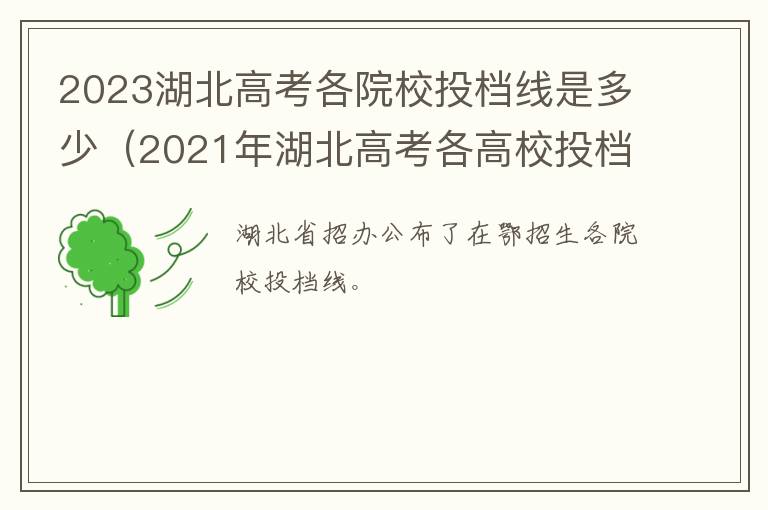 2023湖北高考各院校投档线是多少（2021年湖北高考各高校投档

湖北省招办公布了在鄂招生各院校投档线。